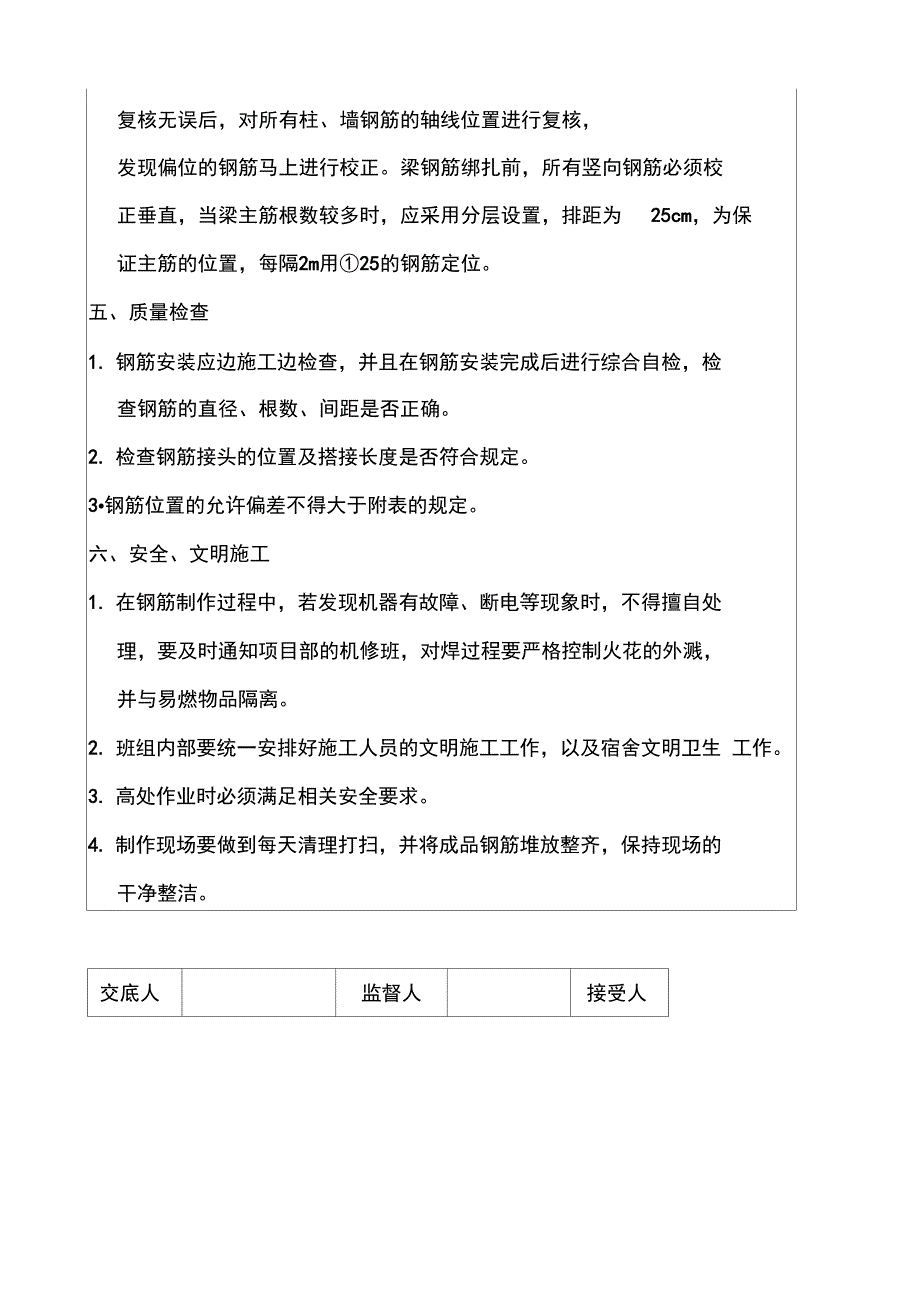 复核无误后，对所有柱、墙钢筋的轴线位置进行复核，发现偏位的钢筋马上进行校正。梁钢筋绑扎前，所有竖向钢筋必须校正垂直，当梁主筋根数较多时，应采用分层设置，排距为 25cm，为保证主筋的位置，每隔2m用①25的钢筋定位。

五、质量检查

1. 钢筋安装应边施工边检查，并且在钢筋安装完成后进行综合自检，检查钢筋的直径、根数、间距是否正确。

2. 检查钢筋接头的位置及搭接长度是否符合规定。

3•钢筋位置的允许偏差不得大于附表的规定。

六、安全、文明施工

1. 在钢筋制作过程中，若发现机器有故障、断电等现象时，不得擅自处理，要及时通知项目部的机修班，对焊过程要严格控制火花的外溅，并与易燃物品隔离。

2. 班组内部要统一安排好施工人员的文明施工工作，以及宿舍文明卫生 工作。

3. 高处作业时必须满足相关安全要求。

4. 制作现场要做到每天清理打扫，并将成品钢筋堆放整齐，保持现场的干净整洁。

| 交底人 |  | 监督人 |  | 接受人 |
|---|---|---|---|---|